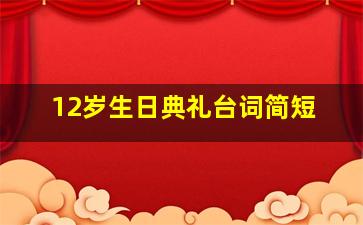 12岁生日典礼台词简短